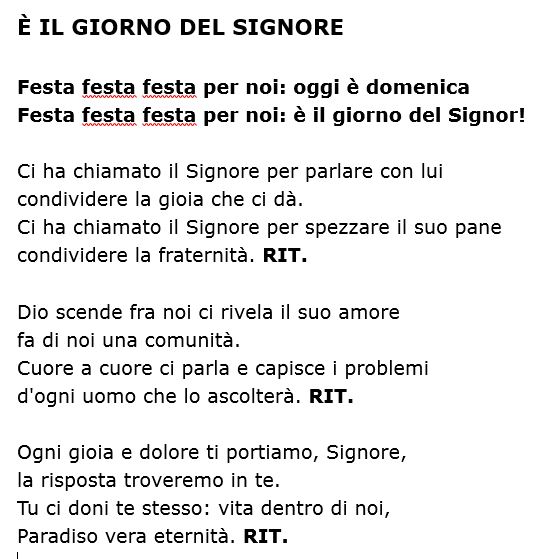 È IL GIORNO DEL SIGNORE

Festa festa festa per noi: oggi è domenica
Festa festa festa per noi: è il giorno del Signor!

Ci ha chiamato il Signore per parlare con lui
condividere la gioia che ci dà.
Ci ha chiamato il Signore per spezzare il suo pane
condividere la fraternità. RIT.

Dio scende fra noi ci rivela il suo amore
fa di noi una comunità.
Cuore a cuore ci parla e capisce i problemi
d'ogni uomo che lo ascolterà. RIT.

Ogni gioia e dolore ti portiamo, Signore,
la risposta troveremo in te.
Tu ci doni te stesso: vita dentro di noi,
Paradiso vera eternità. RIT.